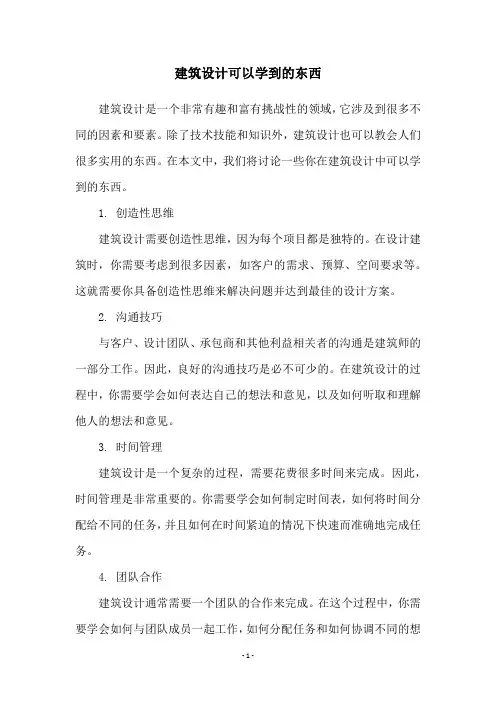 建筑设计可以学到的东西

建筑设计是一个非常有趣和富有挑战性的领域，它涉及到很多不同的因素和要素。除了技术技能和知识外，建筑设计也可以教会人们很多实用的东西。在本文中，我们将讨论一些你在建筑设计中可以学到的东西。

1. 创造性思维

建筑设计需要创造性思维，因为每个项目都是独特的。在设计建筑时，你需要考虑到很多因素，如客户的需求、预算、空间要求等。这就需要你具备创造性思维来解决问题并达到最佳的设计方案。

2. 沟通技巧

与客户、设计团队、承包商和其他利益相关者的沟通是建筑师的一部分工作。因此，良好的沟通技巧是必不可少的。在建筑设计的过程中，你需要学会如何表达自己的想法和意见，以及如何听取和理解他人的想法和意见。

3. 时间管理

建筑设计是一个复杂的过程，需要花费很多时间来完成。因此，时间管理是非常重要的。你需要学会如何制定时间表，如何将时间分配给不同的任务，并且如何在时间紧迫的情况下快速而准确地完成任务。

4. 团队合作

建筑设计通常需要一个团队的合作来完成。在这个过程中，你需要学会如何与团队成员一起工作，如何分配任务和如何协调不同的想

- 1 -